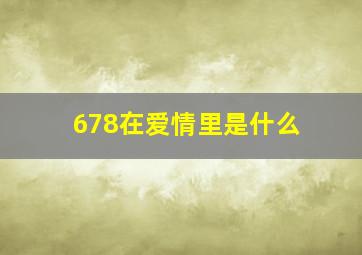 678在爱情里是什么